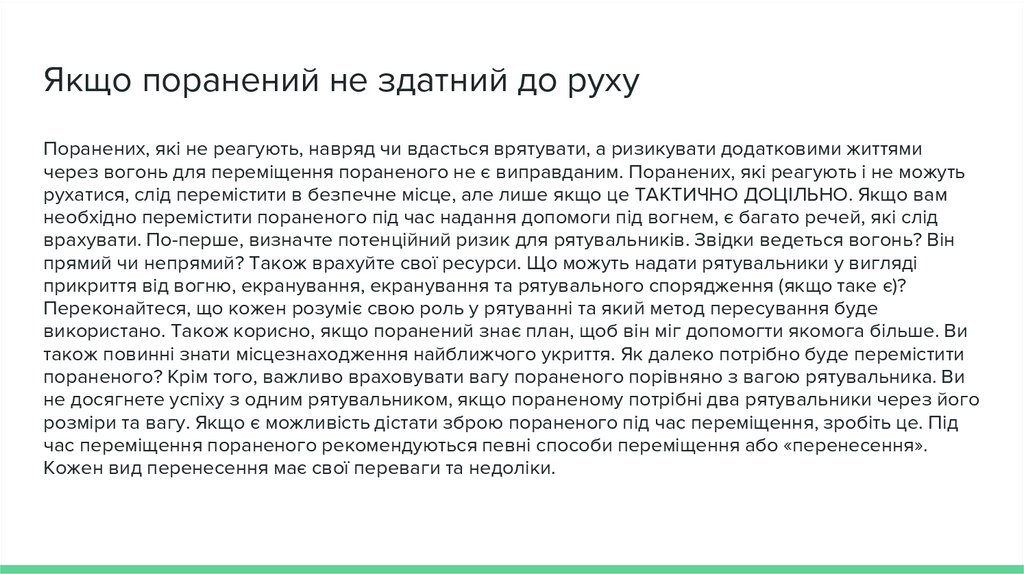 Якщо поранений не здатний до руху

Поранених, які не реагують, навряд чи вдасться врятувати, а ризикувати додатковими життями через вогонь для переміщення пораненого не є виправданим. Поранених, які реагують і не можуть рухатися, слід перемістити в безпечне місце, але лише якщо це ТАКТИЧНО ДОЦІЛЬНО. Якщо вам необхідно перемістити пораненого під час надання допомоги під вогнем, є багато речей, які слід врахувати. По-перше, визначте потенційний ризик для рятувальників. Звідки ведеться вогонь? Він прямий чи непрямий? Також врахуйте свої ресурси. Що можуть надати рятувальники у вигляді прикриття від вогню, екранування, екранування та рятувального спорядження (якщо таке є)? Переконайтеся, що кожен розуміє свою роль у рятуванні та який метод пересування буде використано. Також корисно, якщо поранений знає план, щоб він міг допомогти якомога більше. Ви також повинні знати місцезнаходження найближчого укриття. Як далеко потрібно буде перемістити пораненого? Крім того, важливо враховувати вагу пораненого порівняно з вагою рятувальника. Ви не досягнете успіху з одним рятувальником, якщо пораненому потрібні два рятувальники через його розміри та вагу. Якщо є можливість дістати зброю пораненого під час переміщення, зробіть це. Під час переміщення пораненого рекомендуються певні способи переміщення або «перенесення». Кожен вид перенесення має свої переваги та недоліки.